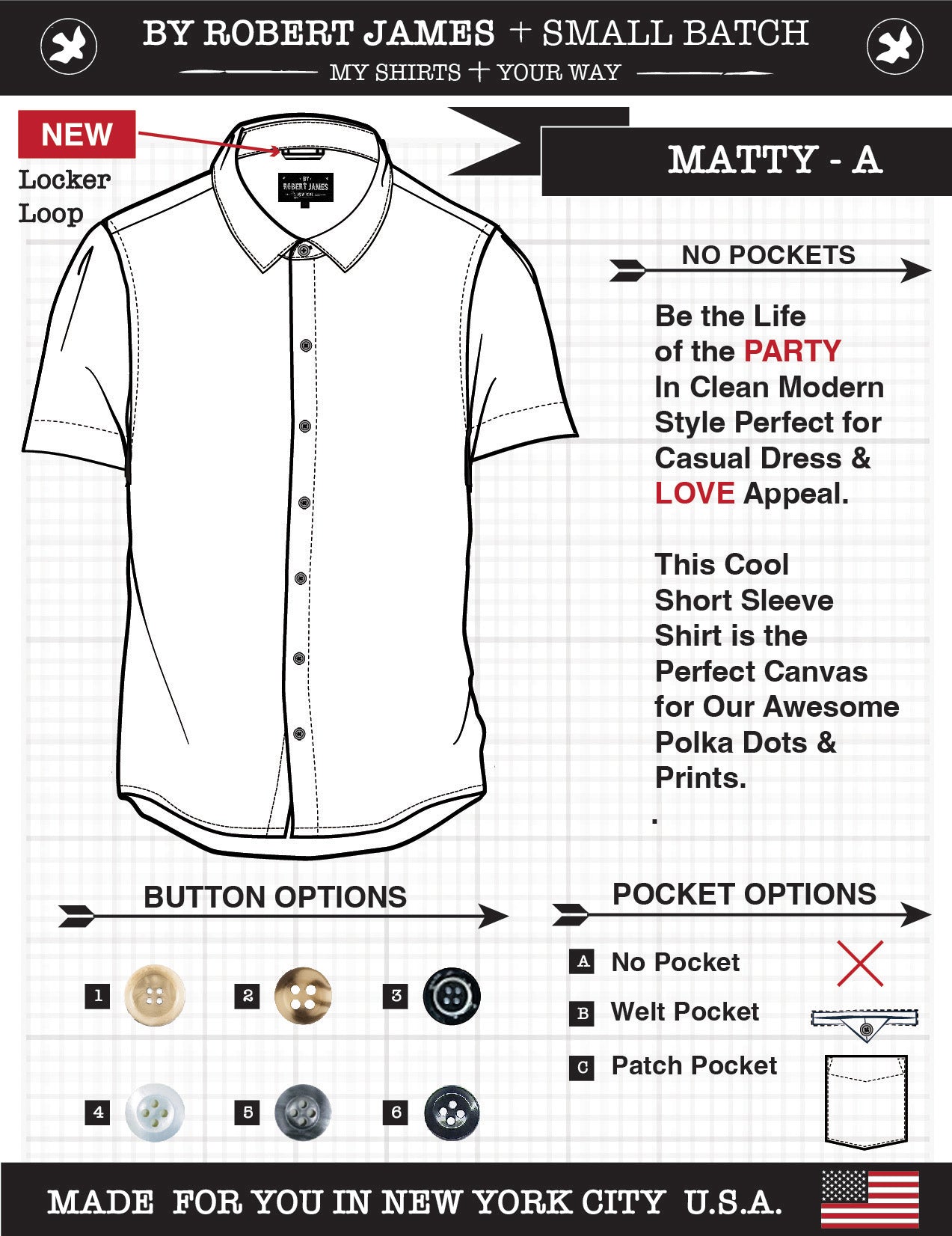 BY ROBERT JAMES + SMALL BATCH
MY SHIRTS + YOUR WAY

NEW
Locker
Loop

BY
ROBERT JAMES
NEW YORK

MATTY - A

NO POCKETS

Be the Life of the PARTY In Clean Modern Style Perfect for Casual Dress & LOVE Appeal.

This Cool Short Sleeve Shirt is the Perfect Canvas for Our Awesome Polka Dots & Prints.

.

BUTTON OPTIONS

1 2 3

4 5 6

POCKET OPTIONS

A No Pocket
B Welt Pocket
C Patch Pocket

MADE FOR YOU IN NEW YORK CITY U.S.A.